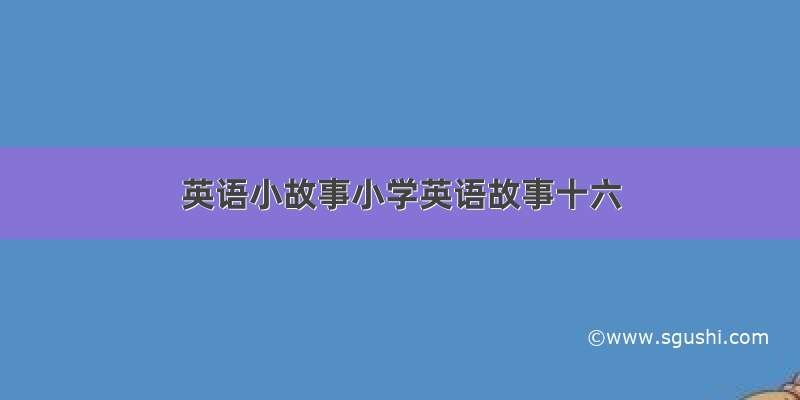 英语小故事小学英语故事十六

©www.sgushi.com